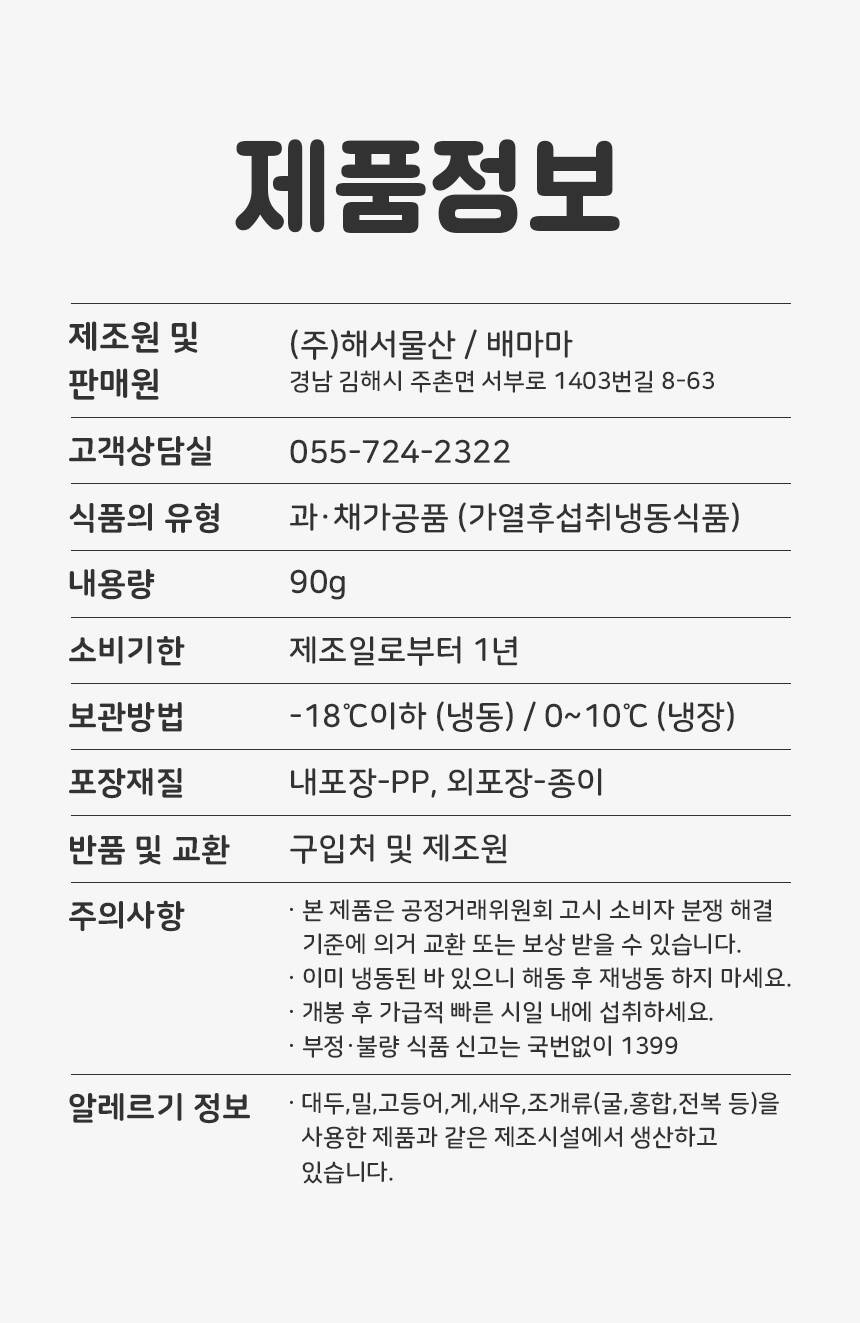 제품정보

제조원 및 판매원
(주)해서물산 / 배마마
경남 김해시 주촌면 서부로 1403번길 8-63

고객상담실
055-724-2322

식품의 유형
과·채가공품 (가열후섭취냉동식품)

내용량
90g

소비기한
제조일로부터 1년

보관방법
-18℃이하 (냉동) / 0~10℃ (냉장)

포장재질
내포장-PP, 외포장-종이

반품 및 교환
구입처 및 제조원

주의사항
· 본 제품은 공정거래위원회 고시 소비자 분쟁 해결 기준에 의거 교환 또는 보상 받을 수 있습니다.
· 이미 냉동된 바 있으니 해동 후 재냉동 하지 마세요.
· 개봉 후 가급적 빠른 시일 내에 섭취하세요.
· 부정·불량 식품 신고는 국번없이 1399

알레르기 정보
· 대두,밀,고등어,게,새우,조개류(굴,홍합,전복 등)을 사용한 제품과 같은 제조시설에서 생산하고 있습니다.